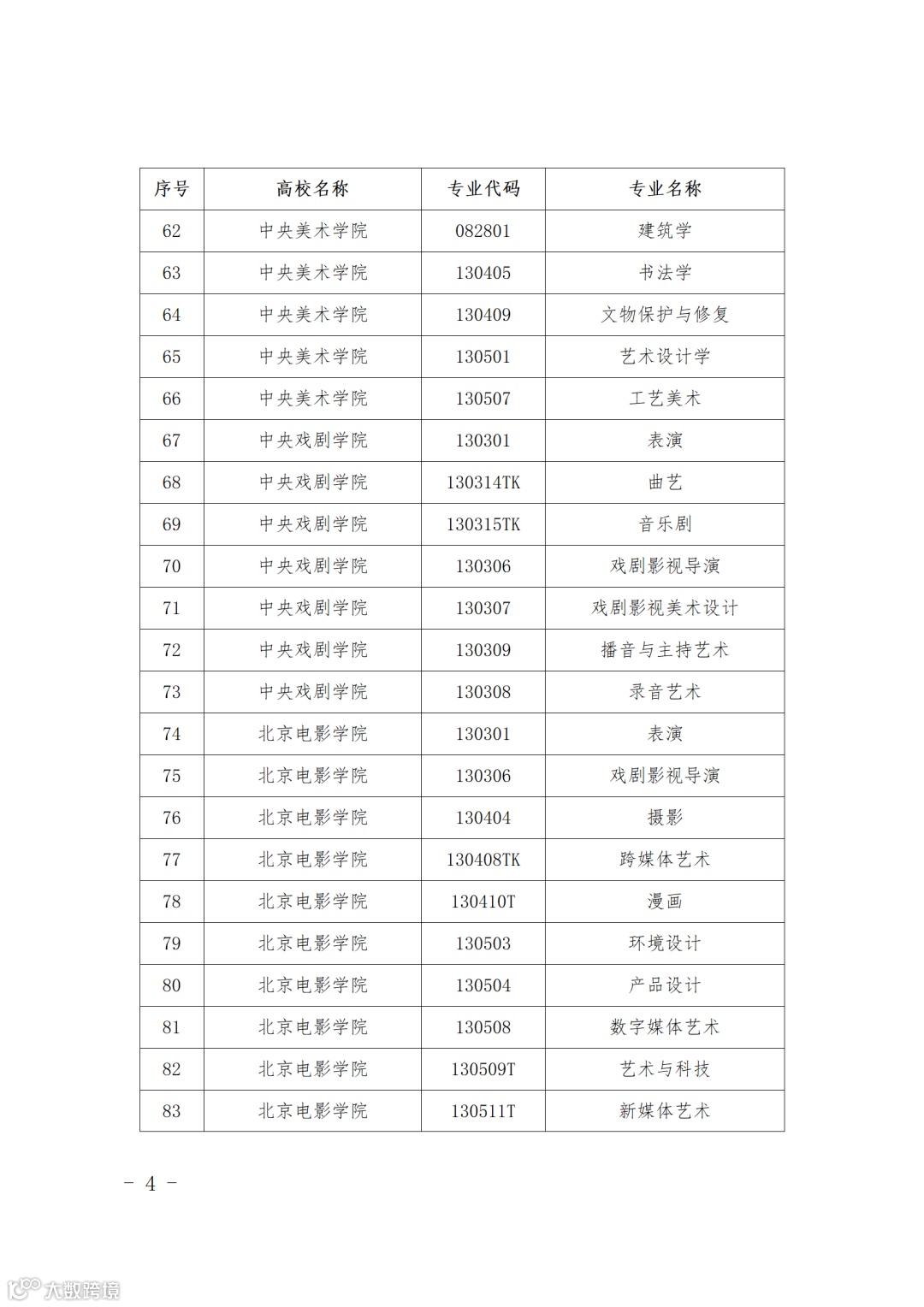 | 序号 | 高校名称 | 专业代码 | 专业名称 |
|---|---|---|---|
| 62 | 中央美术学院 | 082801 | 建筑学 |
| 63 | 中央美术学院 | 130405 | 书法学 |
| 64 | 中央美术学院 | 130409 | 文物保护与修复 |
| 65 | 中央美术学院 | 130501 | 艺术设计学 |
| 66 | 中央美术学院 | 130507 | 工艺美术 |
| 67 | 中央戏剧学院 | 130301 | 表演 |
| 68 | 中央戏剧学院 | 130314TK | 曲艺 |
| 69 | 中央戏剧学院 | 130315TK | 音乐剧 |
| 70 | 中央戏剧学院 | 130306 | 戏剧影视导演 |
| 71 | 中央戏剧学院 | 130307 | 戏剧影视美术设计 |
| 72 | 中央戏剧学院 | 130309 | 播音与主持艺术 |
| 73 | 中央戏剧学院 | 130308 | 录音艺术 |
| 74 | 北京电影学院 | 130301 | 表演 |
| 75 | 北京电影学院 | 130306 | 戏剧影视导演 |
| 76 | 北京电影学院 | 130404 | 摄影 |
| 77 | 北京电影学院 | 130408TK | 跨媒体艺术 |
| 78 | 北京电影学院 | 130410T | 漫画 |
| 79 | 北京电影学院 | 130503 | 环境设计 |
| 80 | 北京电影学院 | 130504 | 产品设计 |
| 81 | 北京电影学院 | 130508 | 数字媒体艺术 |
| 82 | 北京电影学院 | 130509T | 艺术与科技 |
| 83 | 北京电影学院 | 130511T | 新媒体艺术 |

- 4 -

大数跨境